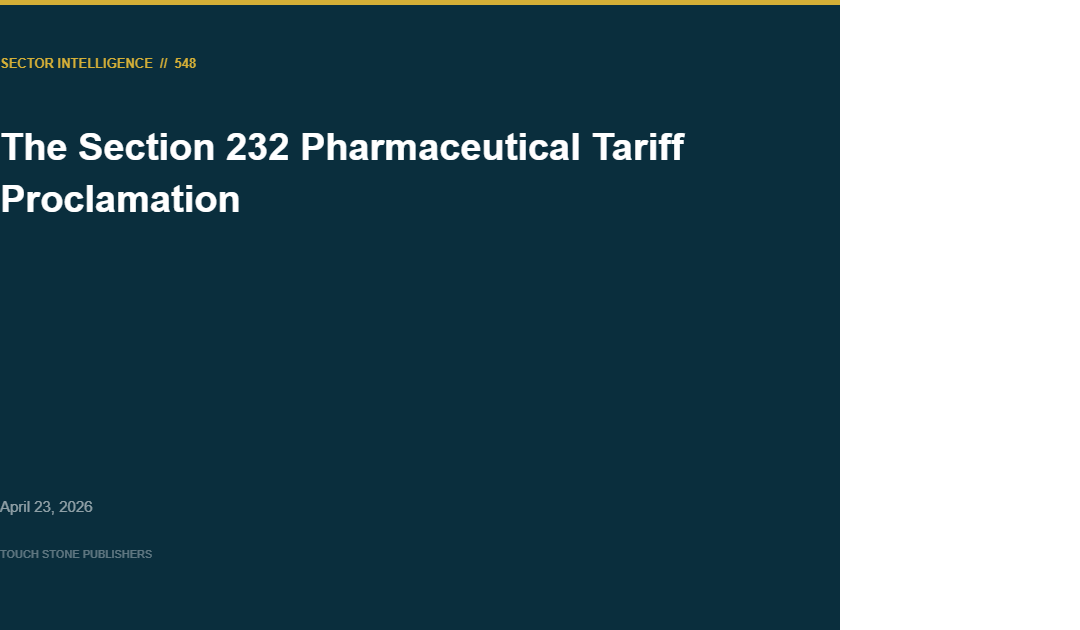 SECTOR INTELLIGENCE // 548

The Section 232 Pharmaceutical Tariff Proclamation

April 23, 2026

TOUCH STONE PUBLISHERS